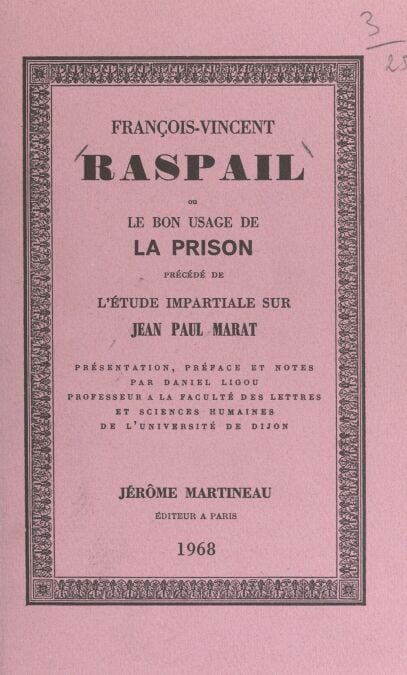 3
25

FRANÇOIS-VINCENT
RASPAIL
ou
LE BON USAGE DE
LA PRISON
PRÉCÉDÉ DE
L'ÉTUDE IMPARTIALE SUR
JEAN PAUL MARAT

PRÉSENTATION, PRÉFACE ET NOTES
PAR DANIEL LIGOU
PROFESSEUR A LA FACULTÉ DES LETTRES
ET SCIENCES HUMAINES
DE L'UNIVERSITÉ DE DIJON

JÉRÔME MARTINEAU
ÉDITEUR A PARIS

1968